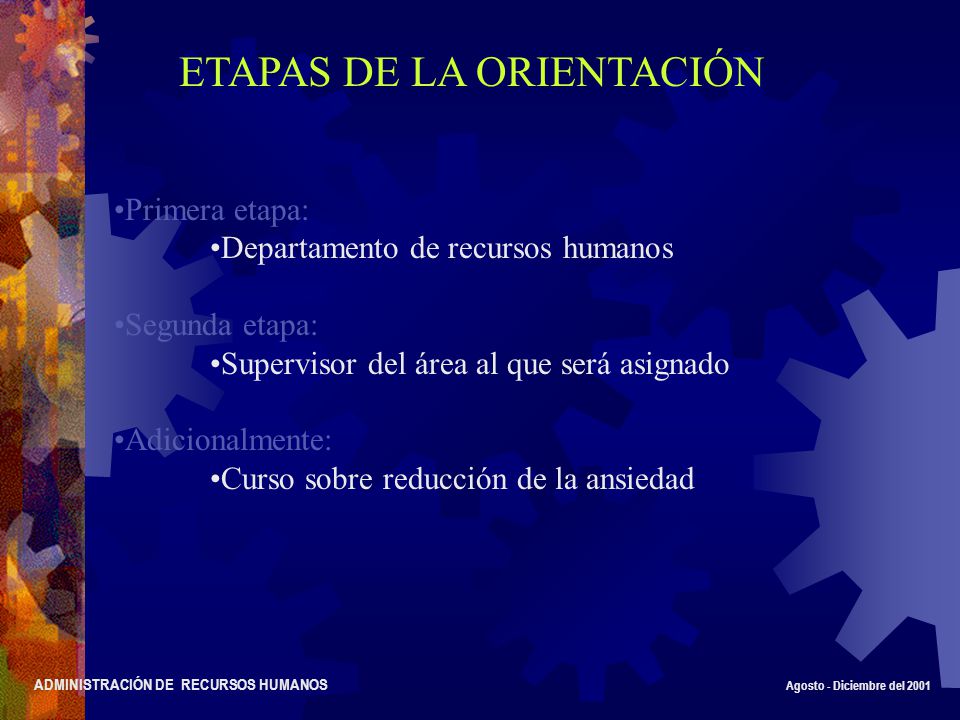 ETAPAS DE LA ORIENTACIÓN

•Primera etapa:
•Departamento de recursos humanos

•Segunda etapa:
•Supervisor del área al que será asignado

•Adicionalmente:
•Curso sobre reducción de la ansiedad

ADMINISTRACIÓN DE RECURSOS HUMANOS

Agosto - Diciembre del 2001